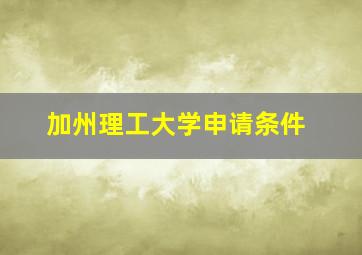 加州理工大学申请条件